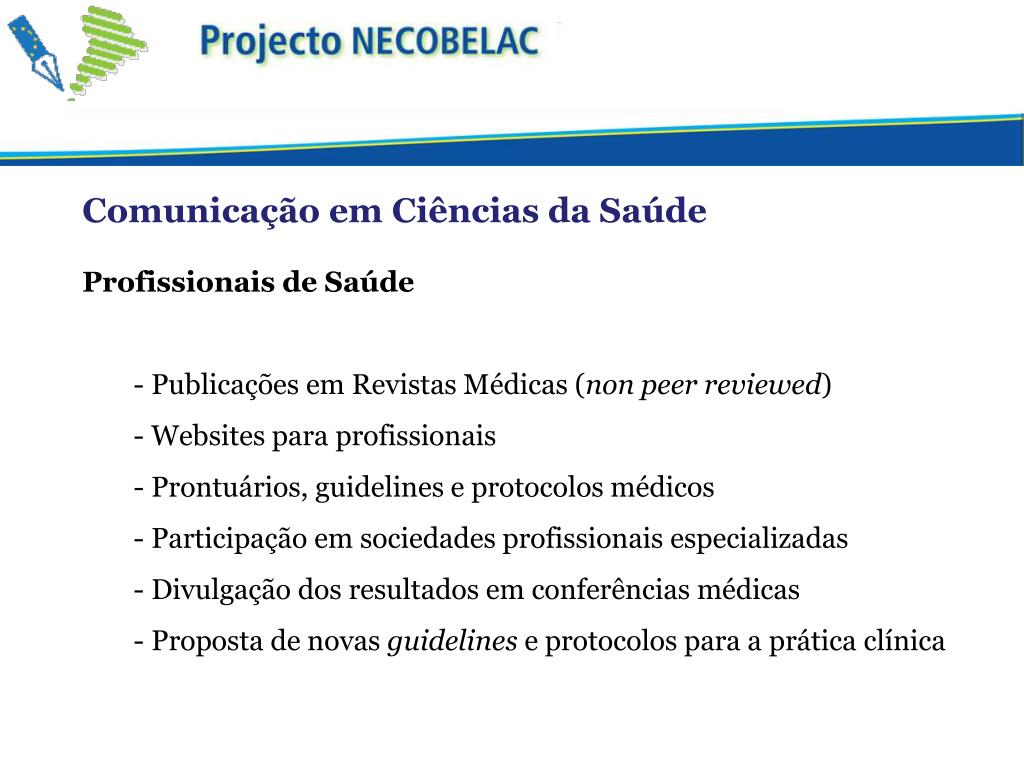 Projecto NECOBELAC

Comunicação em Ciências da Saúde

Profissionais de Saúde

- Publicações em Revistas Médicas (non peer reviewed)
- Websites para profissionais
- Prontuários, guidelines e protocolos médicos
- Participação em sociedades profissionais especializadas
- Divulgação dos resultados em conferências médicas
- Proposta de novas guidelines e protocolos para a prática clínica